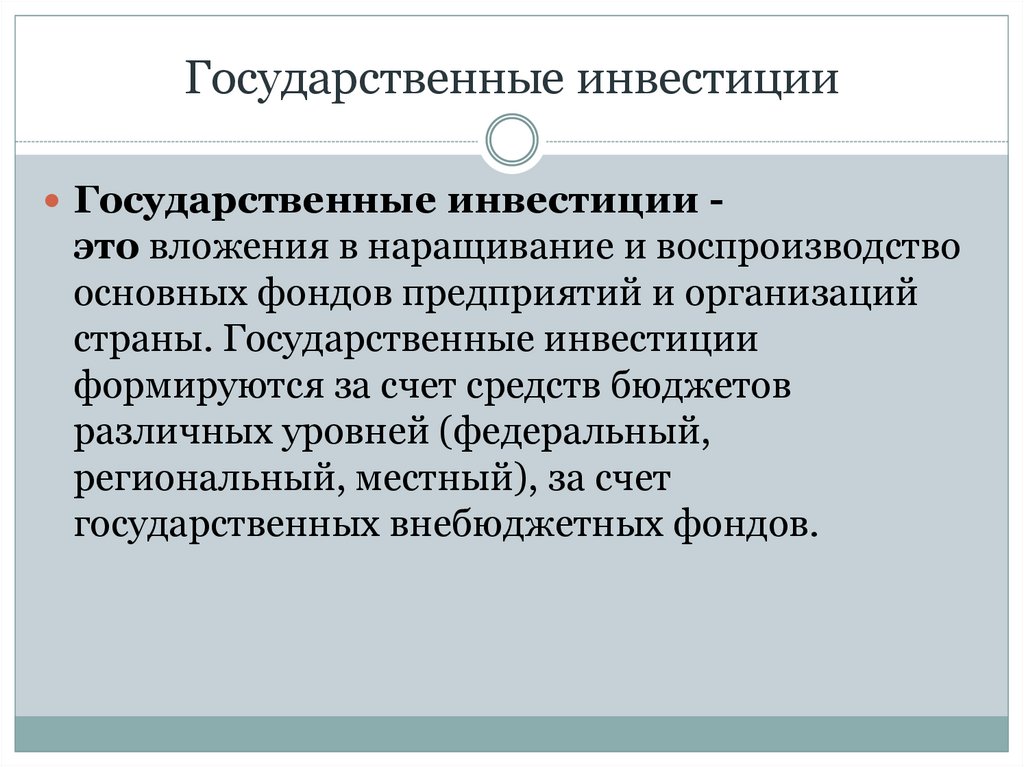 Государственные инвестиции

Государственные инвестиции - это вложения в наращивание и воспроизводство основных фондов предприятий и организаций страны. Государственные инвестиции формируются за счет средств бюджетов различных уровней (федеральный, региональный, местный), за счет государственных внебюджетных фондов.